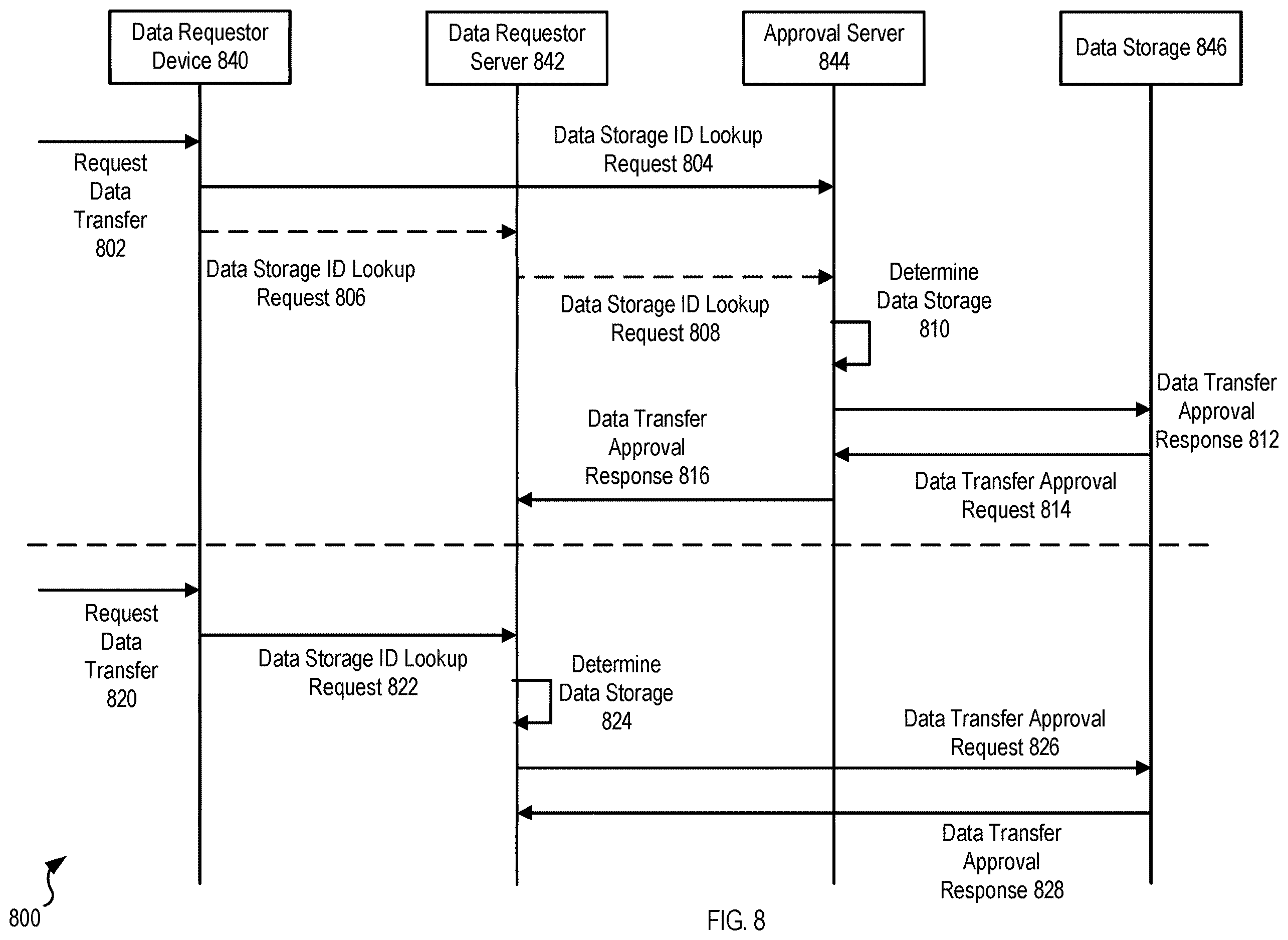 Data Requestor Device 840

Data Requestor Server 842

Approval Server 844

Data Storage 846

Request Data Transfer 802

Data Storage ID Lookup Request 804

Data Storage ID Lookup Request 806

Data Storage ID Lookup Request 808

Determine Data Storage 810

Data Transfer Approval Response 812

Data Transfer Approval Response 816

Data Transfer Approval Request 814

Request Data Transfer 820

Data Storage ID Lookup Request 822

Determine Data Storage 824

Data Transfer Approval Request 826

Data Transfer Approval Response 828

800

FIG. 8